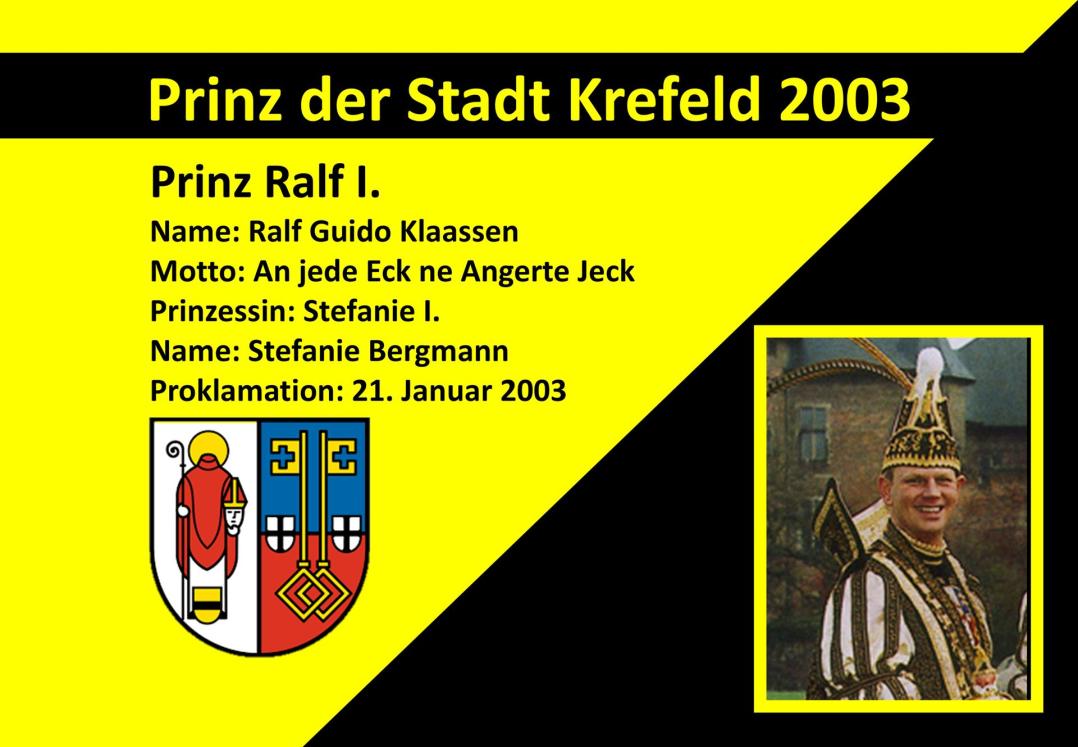 Prinz der Stadt Krefeld 2003

Prinz Ralf I.

Name: Ralf Guido Klaassen
Motto: An jede Eck ne Angerte Jeck
Prinzessin: Stefanie I.
Name: Stefanie Bergmann
Proklamation: 21. Januar 2003